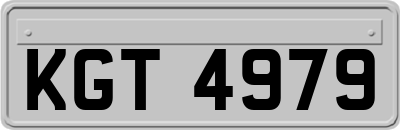 KGT 4979